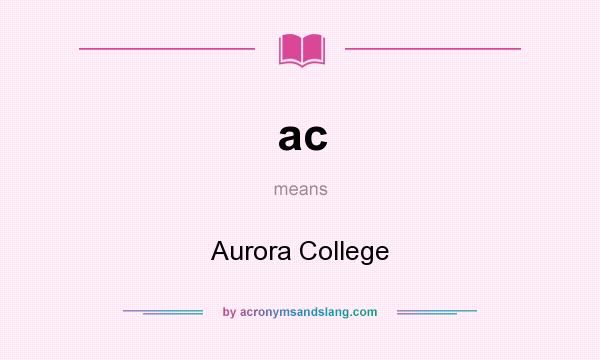 ac

means

Aurora College

by acronymsandslang.com